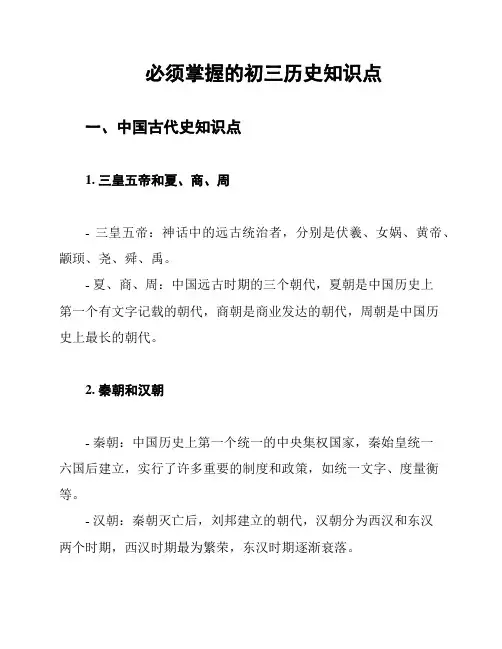 必须掌握的初三历史知识点

一、中国古代史知识点

1. 三皇五帝和夏、商、周

- 三皇五帝：神话中的远古统治者，分别是伏羲、女娲、黄帝、颛顼、尧、舜、禹。

- 夏、商、周：中国远古时期的三个朝代，夏朝是中国历史上第一个有文字记载的朝代，商朝是商业发达的朝代，周朝是中国历史上最长的朝代。

2. 秦朝和汉朝

- 秦朝：中国历史上第一个统一的中央集权国家，秦始皇统一六国后建立，实行了许多重要的制度和政策，如统一文字、度量衡等。

- 汉朝：秦朝灭亡后，刘邦建立的朝代，汉朝分为西汉和东汉两个时期，西汉时期最为繁荣，东汉时期逐渐衰落。